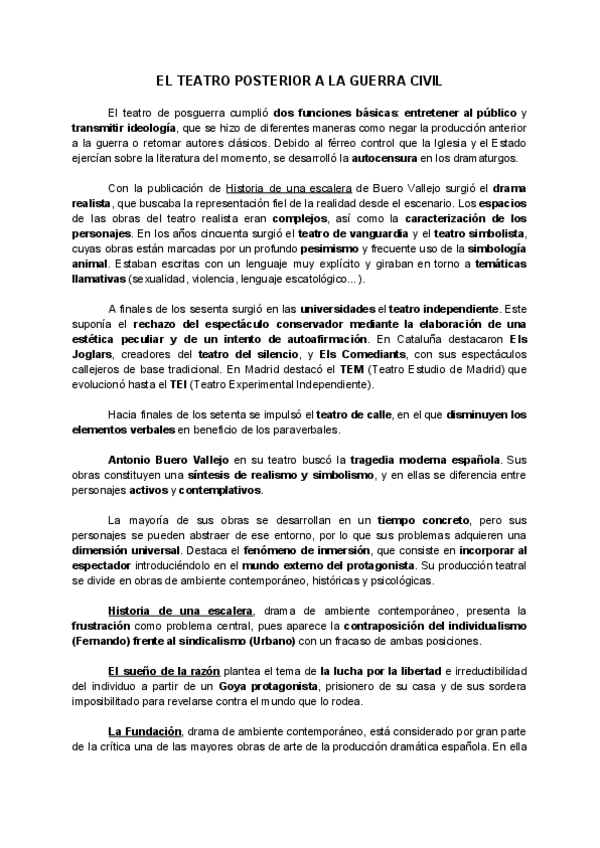 EL TEATRO POSTERIOR A LA GUERRA CIVIL

El teatro de posguerra cumplió dos funciones básicas: entretener al público y transmitir ideología, que se hizo de diferentes maneras como negar la producción anterior a la guerra o retomar autores clásicos. Debido al férreo control que la Iglesia y el Estado ejercían sobre la literatura del momento, se desarrolló la autocensura en los dramaturgos.

Con la publicación de Historia de una escalera de Buero Vallejo surgió el drama realista, que buscaba la representación fiel de la realidad desde el escenario. Los espacios de las obras del teatro realista eran complejos, así como la caracterización de los personajes. En los años cincuenta surgió el teatro de vanguardia y el teatro simbolista, cuyas obras están marcadas por un profundo pesimismo y frecuente uso de la simbología animal. Estaban escritas con un lenguaje muy explícito y giraban en torno a temáticas llamativas (sexualidad, violencia, lenguaje escatológico...).

A finales de los sesenta surgió en las universidades el teatro independiente. Este suponía el rechazo del espectáculo conservador mediante la elaboración de una estética peculiar y de un intento de autoafirmación. En Cataluña destacaron Els Joglars, creadores del teatro del silencio, y Els Comediants, con sus espectáculos callejeros de base tradicional. En Madrid destacó el TEM (Teatro Estudio de Madrid) que evolucionó hasta el TEI (Teatro Experimental Independiente).

Hacia finales de los setenta se impulsó el teatro de calle, en el que disminuyen los elementos verbales en beneficio de los paraverbales.

Antonio Buero Vallejo en su teatro buscó la tragedia moderna española. Sus obras constituyen una síntesis de realismo y simbolismo, y en ellas se diferencia entre personajes activos y contemplativos.

La mayoría de sus obras se desarrollan en un tiempo concreto, pero sus personajes se pueden abstraer de ese entorno, por lo que sus problemas adquieren una dimensión universal. Destaca el fenómeno de inmersión, que consiste en incorporar al espectador introduciéndolo en el mundo externo del protagonista. Su producción teatral se divide en obras de ambiente contemporáneo, históricas y psicológicas.

Historia de una escalera, drama de ambiente contemporáneo, presenta la frustración como problema central, pues aparece la contraposición del individualismo (Fernando) frente al sindicalismo (Urbano) con un fracaso de ambas posiciones.

El sueño de la razón plantea el tema de la lucha por la libertad e irreductibilidad del individuo a partir de un Goya protagonista, prisionero de su casa y de sus sordera imposibilitado para revelarse contra el mundo que lo rodea.

La Fundación, drama de ambiente contemporáneo, está considerado por gran parte de la crítica una de las mayores obras de arte de la producción dramática española. En ella